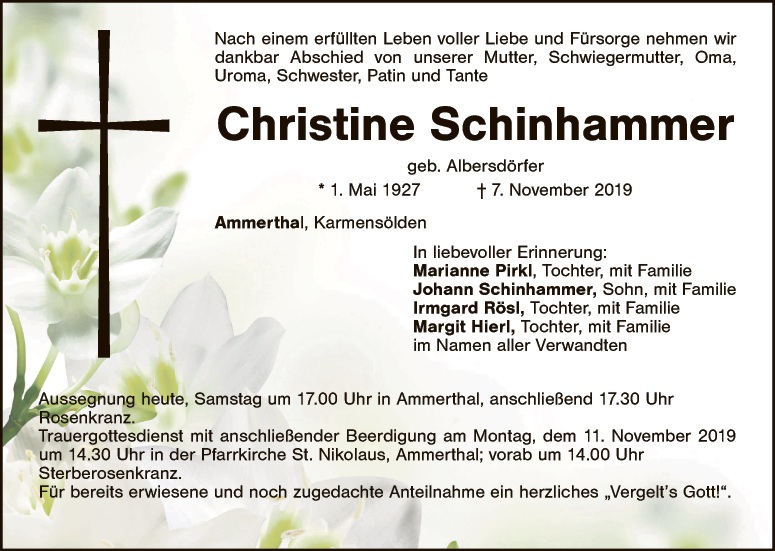 Nach einem erfüllten Leben voller Liebe und Fürsorge nehmen wir dankbar Abschied von unserer Mutter, Schwiegermutter, Oma, Uroma, Schwester, Patin und Tante

Christine Schinhammer

geb. Albersdörfer

* 1. Mai 1927 † 7. November 2019

Ammerthal, Karmensölden

In liebevoller Erinnerung:
Marianne Pirkl, Tochter, mit Familie
Johann Schinhammer, Sohn, mit Familie
Irmgard Rösl, Tochter, mit Familie
Margit Hierl, Tochter, mit Familie
im Namen aller Verwandten

Aussegnung heute, Samstag um 17.00 Uhr in Ammerthal, anschließend 17.30 Uhr Rosenkranz.
Trauergottesdienst mit anschließender Beerdigung am Montag, dem 11. November 2019 um 14.30 Uhr in der Pfarrkirche St. Nikolaus, Ammerthal; vorab um 14.00 Uhr Sterberosenkranz.
Für bereits erwiesene und noch zugedachte Anteilnahme ein herzliches „Vergelt's Gott!“.